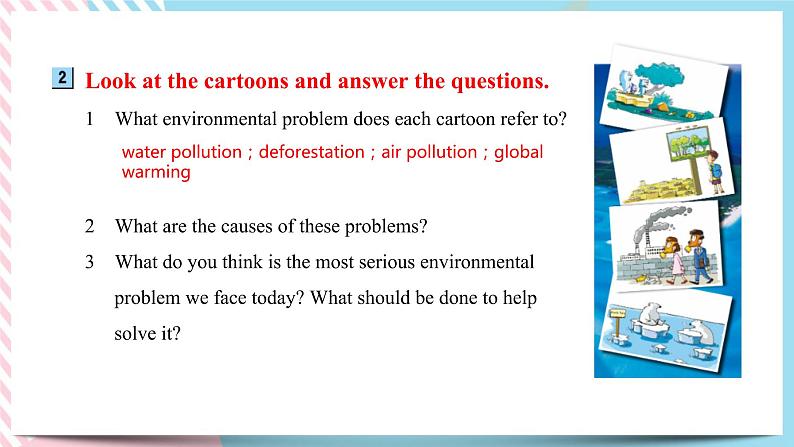 2 Look at the cartoons and answer the questions.

1 What environmental problem does each cartoon refer to?

water pollution ; deforestation ; air pollution ; global warming

2 What are the causes of these problems?

3 What do you think is the most serious environmental problem we face today? What should be done to help solve it?